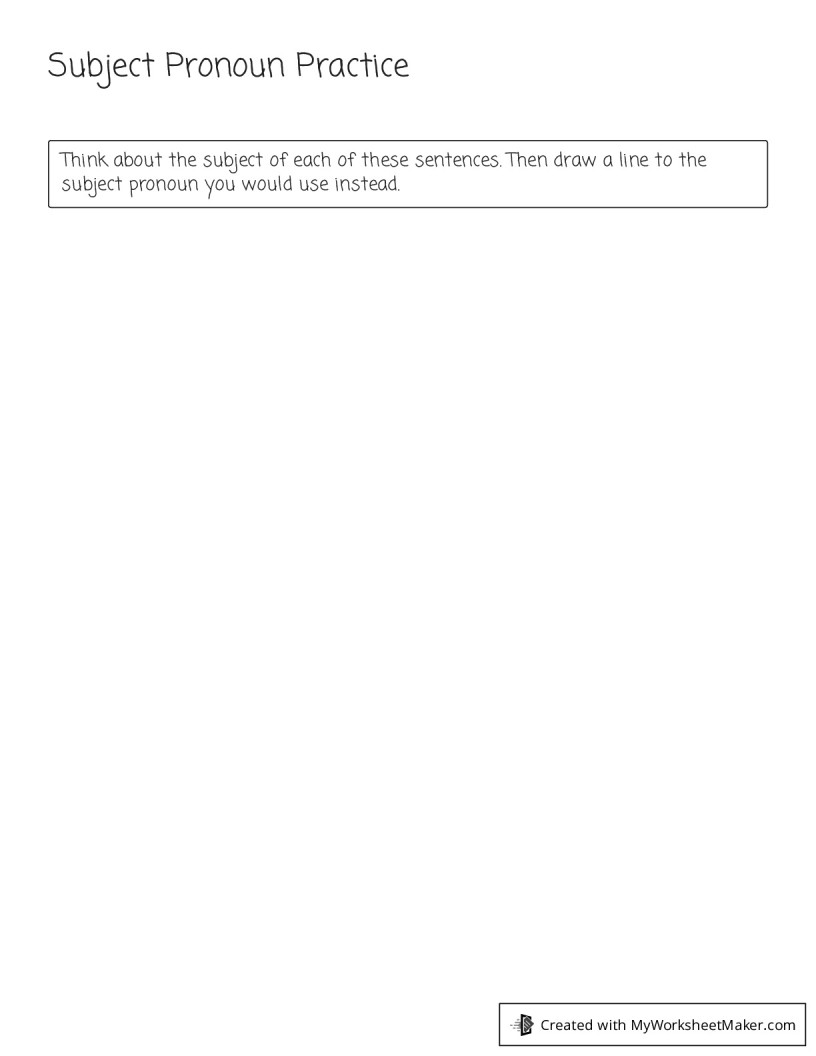 Subject Pronoun Practice

Think about the subject of each of these sentences. Then draw a line to the subject pronoun you would use instead.

Created with MyWorksheetMaker.com